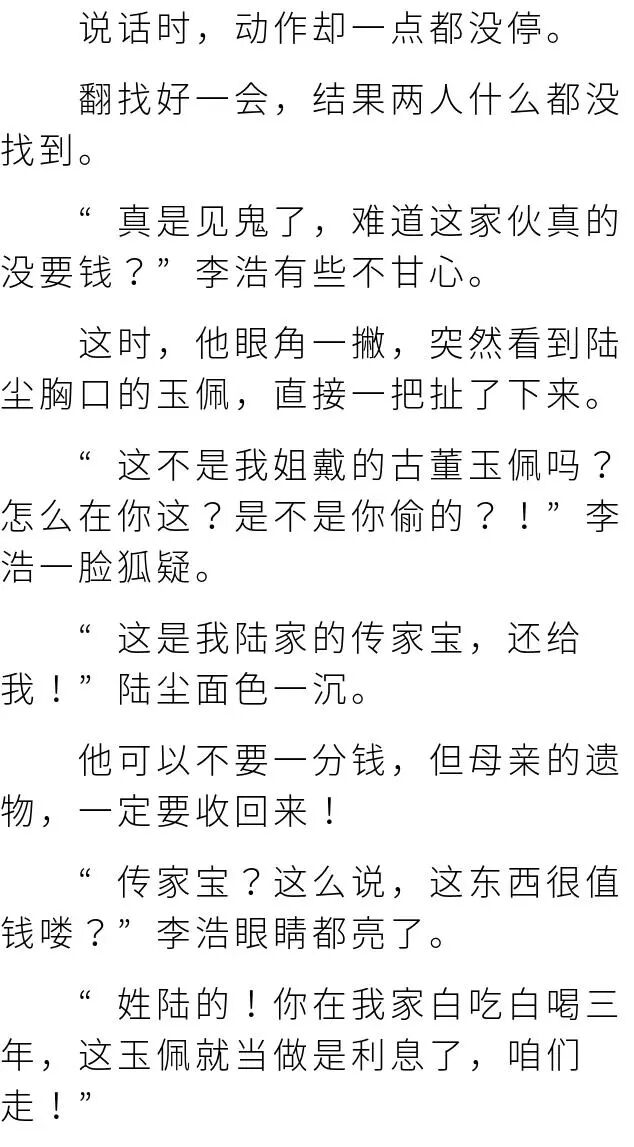 说话时，动作却一点都没停。

翻找好一会，结果两人什么都没找到。

“真是见鬼了，难道这家伙真的没要钱？”李浩有些不甘心。

这时，他眼角一撇，突然看到陆尘胸口的玉佩，直接一把扯了下来。

“这不是我姐戴的古董玉佩吗？怎么在你这？是不是你偷的？！”李浩一脸狐疑。

“这是我陆家的传家宝，还给我！”陆尘面色一沉。

他可以不要一分钱，但母亲的遗物，一定要收回来！

“传家宝？这么说，这东西很值钱喽？”李浩眼睛都亮了。

“姓陆的！你在我家白吃白喝三年，这玉佩就当做是利息了，咱们走！”